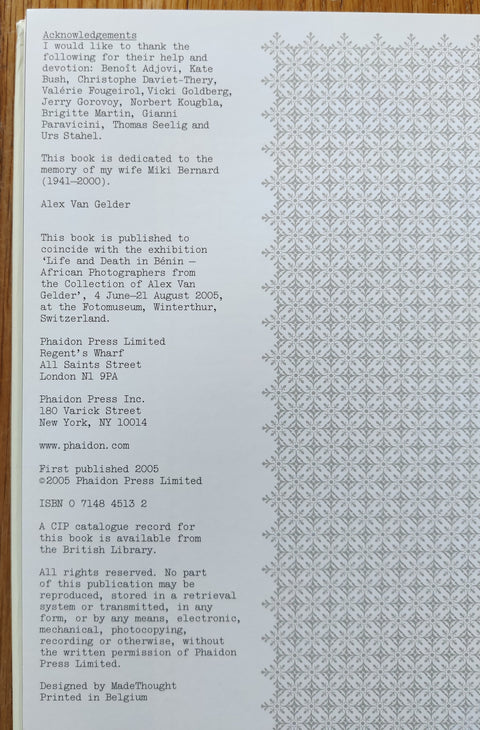 Acknowledgements
I would like to thank the following for their help and devotion: Benoît Adjovi, Kate Bush, Christophe Daviet-Thery, Valérie Fougeirol, Vicki Goldberg, Jerry Gorovoy, Norbert Kougbla, Brigitte Martin, Gianni Paravicini, Thomas Seelig and Urs Stahel.

This book is dedicated to the memory of my wife Miki Bernard (1941–2000).

Alex Van Gelder

This book is published to coincide with the exhibition 'Life and Death in Bénin – African Photographers from the Collection of Alex Van Gelder', 4 June–21 August 2005, at the Fotomuseum, Winterthur, Switzerland.

Phaidon Press Limited
Regent's Wharf
All Saints Street
London N1 9PA

Phaidon Press Inc.
180 Varick Street
New York, NY 10014

www.phaidon.com

First published 2005
©2005 Phaidon Press Limited

ISBN 0 7148 4513 2

A CIP catalogue record for this book is available from the British Library.

All rights reserved. No part of this publication may be reproduced, stored in a retrieval system or transmitted, in any form, or by any means, electronic, mechanical, photocopying, recording or otherwise, without the written permission of Phaidon Press Limited.

Designed by MadeThought
Printed in Belgium